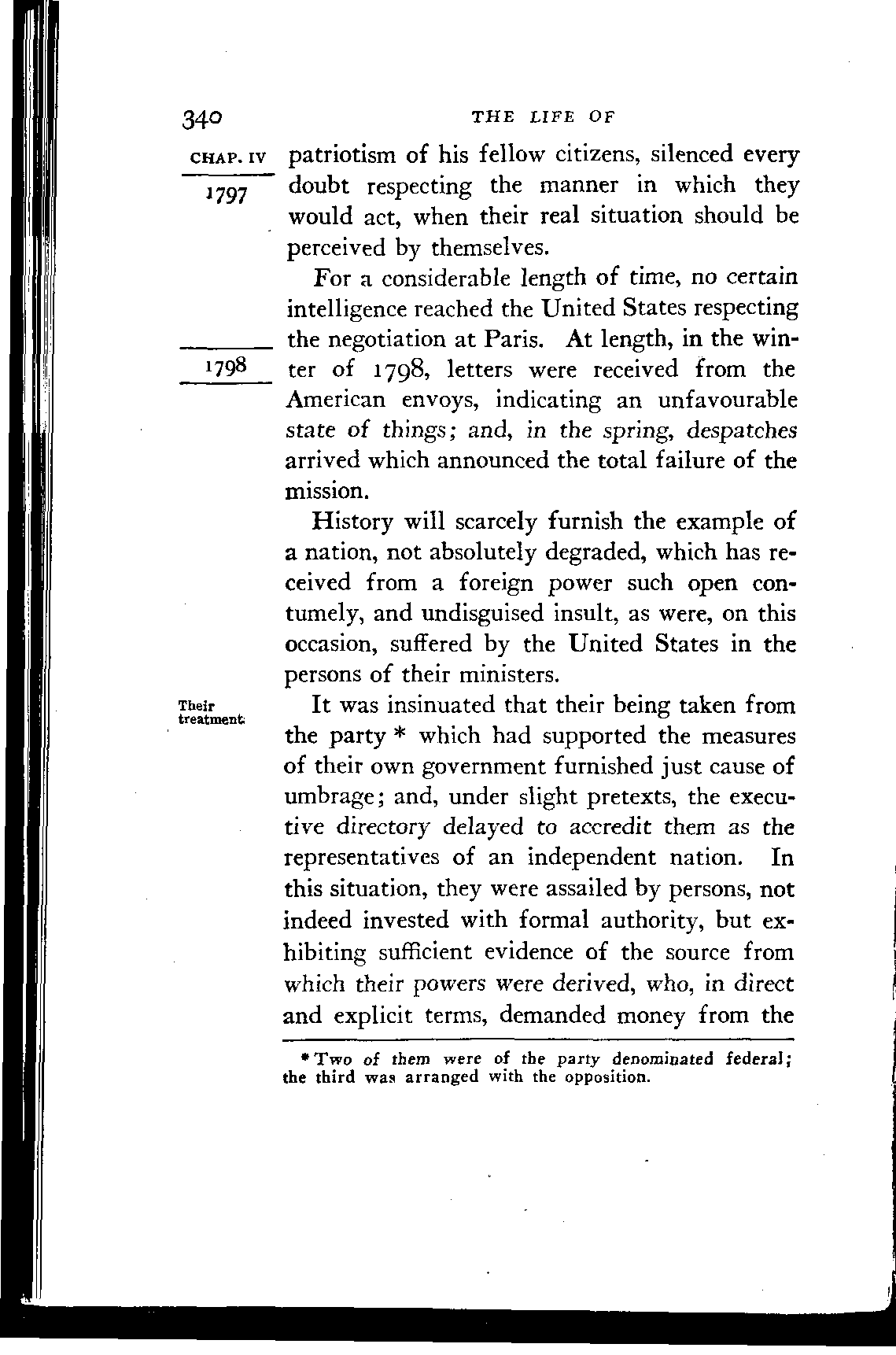 340 THE LIFE OF

CHAP. IV

1797

patriotism of his fellow citizens, silenced every doubt respecting the manner in which they would act, when their real situation should be perceived by themselves.

For a considerable length of time, no certain intelligence reached the United States respecting the negotiation at Paris. At length, in the winter of 1798, letters were received from the American envoys, indicating an unfavourable state of things; and, in the spring, despatches arrived which announced the total failure of the mission.

1798

History will scarcely furnish the example of a nation, not absolutely degraded, which has received from a foreign power such open contumely, and undisguised insult, as were, on this occasion, suffered by the United States in the persons of their ministers.

Their treatment.

It was insinuated that their being taken from the party * which had supported the measures of their own government furnished just cause of umbrage; and, under slight pretexts, the executive directory delayed to accredit them as the representatives of an independent nation. In this situation, they were assailed by persons, not indeed invested with formal authority, but exhibiting sufficient evidence of the source from which their powers were derived, who, in direct and explicit terms, demanded money from the

* Two of them were of the party denominated federal; the third was arranged with the opposition.